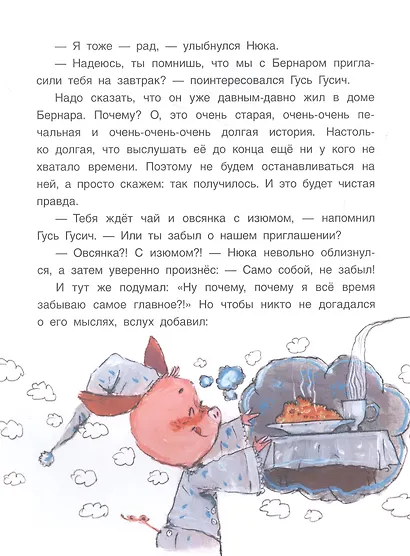 — Я тоже — рад, — улыбнулся Нюка.

— Надеюсь, ты помнишь, что мы с Бернаром пригласили тебя на завтрак? — поинтересовался Гусь Гусич.

Надо сказать, что он уже давным-давно жил в доме Бернара. Почему? О, это очень старая, очень-очень печальная и очень-очень-очень долгая история. Настолько долгая, что выслушать её до конца ещё ни у кого не хватало времени. Поэтому не будем останавливаться на ней, а просто скажем: так получилось. И это будет чистая правда.

— Тебя ждёт чай и овсянка с изюмом, — напомнил Гусь Гусич. — Или ты забыл о нашем приглашении?

— Овсянка?! С изюмом?! — Нюка невольно облизнулся, а затем уверенно произнёс: — Само собой, не забыл!

И тут же подумал: «Ну почему, почему я всё время забываю самое главное?!» Но чтобы никто не догадался о его мыслях, вслух добавил: